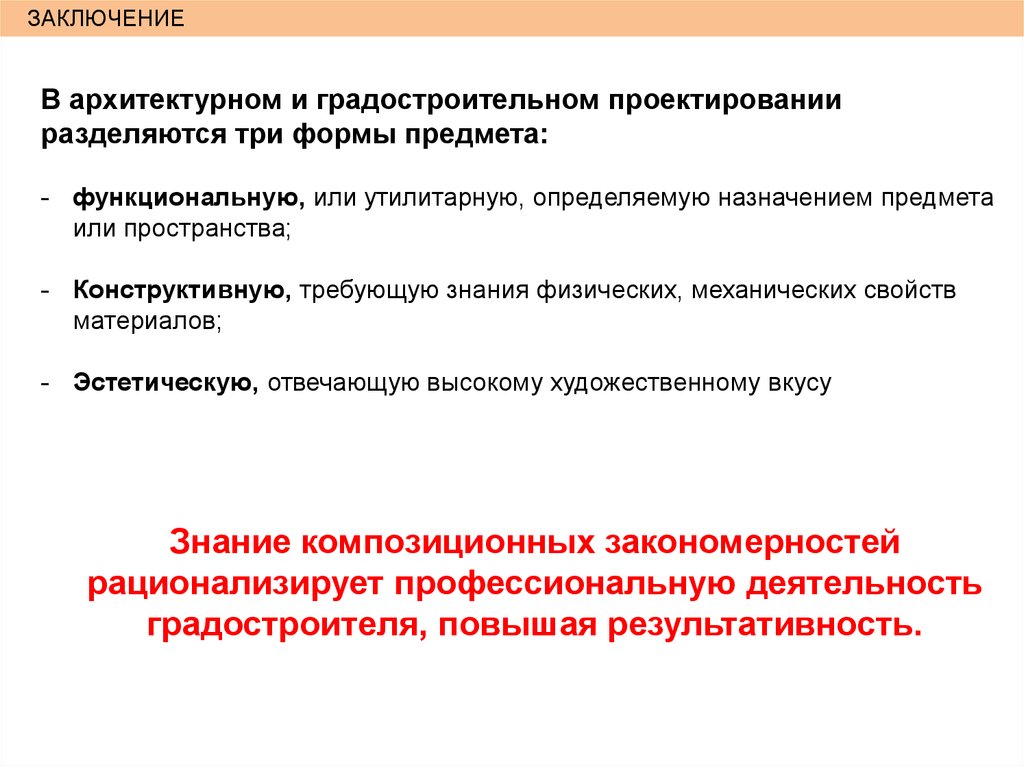 ЗАКЛЮЧЕНИЕ

В архитектурном и градостроительном проектировании разделяются три формы предмета:

- функциональную, или утилитарную, определяемую назначением предмета или пространства;

- Конструктивную, требующую знания физических, механических свойств материалов;

- Эстетическую, отвечающую высокому художественному вкусу

Знание композиционных закономерностей рационализирует профессиональную деятельность градостроителя, повышая результативность.